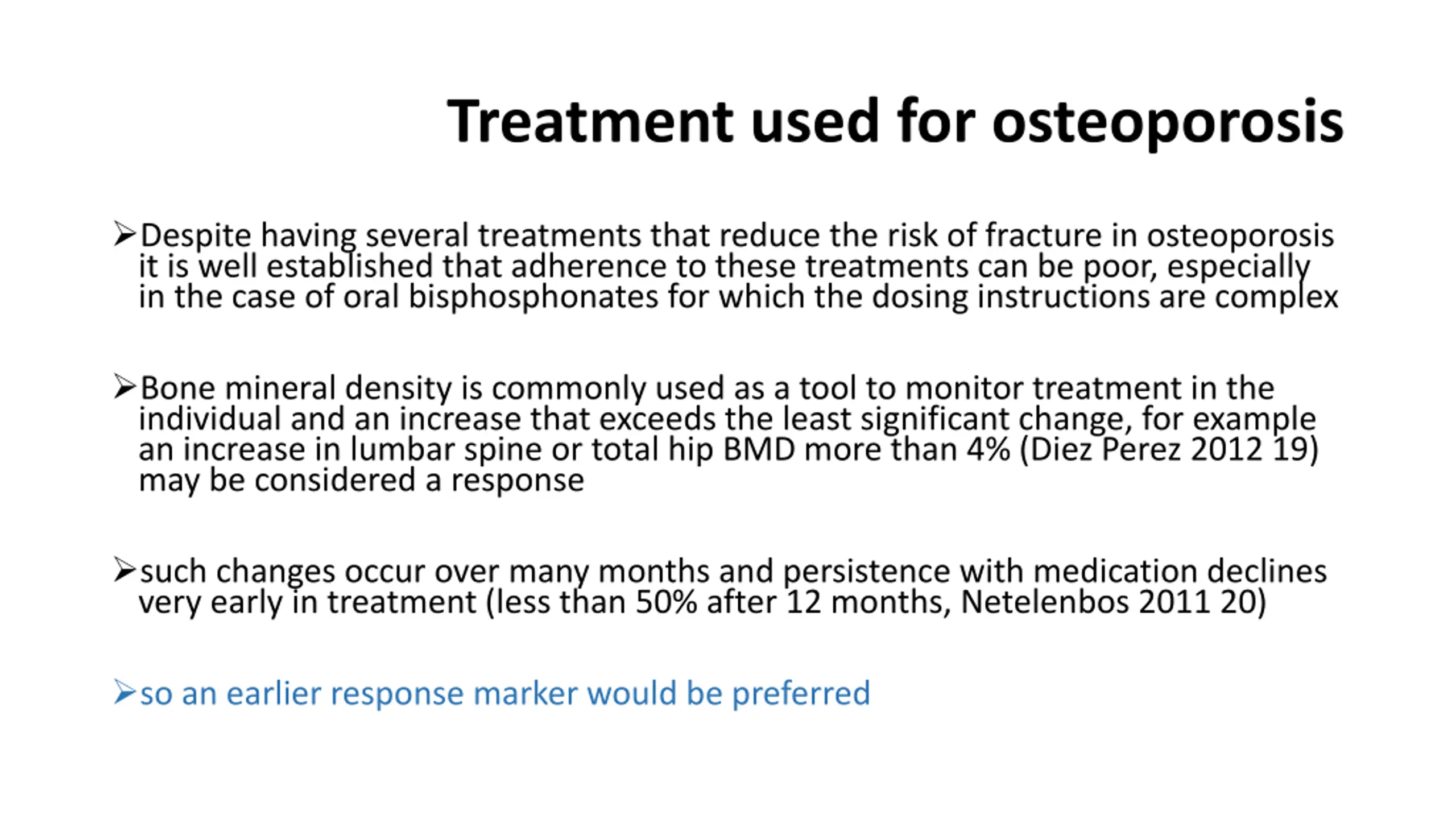 Treatment used for osteoporosis

➢Despite having several treatments that reduce the risk of fracture in osteoporosis it is well established that adherence to these treatments can be poor, especially in the case of oral bisphosphonates for which the dosing instructions are complex

➢Bone mineral density is commonly used as a tool to monitor treatment in the individual and an increase that exceeds the least significant change, for example an increase in lumbar spine or total hip BMD more than 4% (Diez Perez 2012 19) may be considered a response

➢such changes occur over many months and persistence with medication declines very early in treatment (less than 50% after 12 months, Netelenbos 2011 20)

➢so an earlier response marker would be preferred